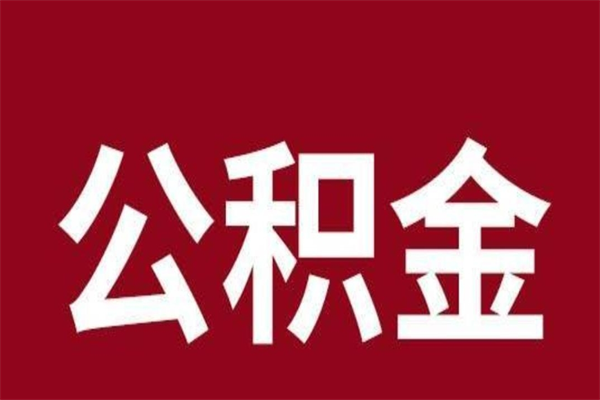 公积金